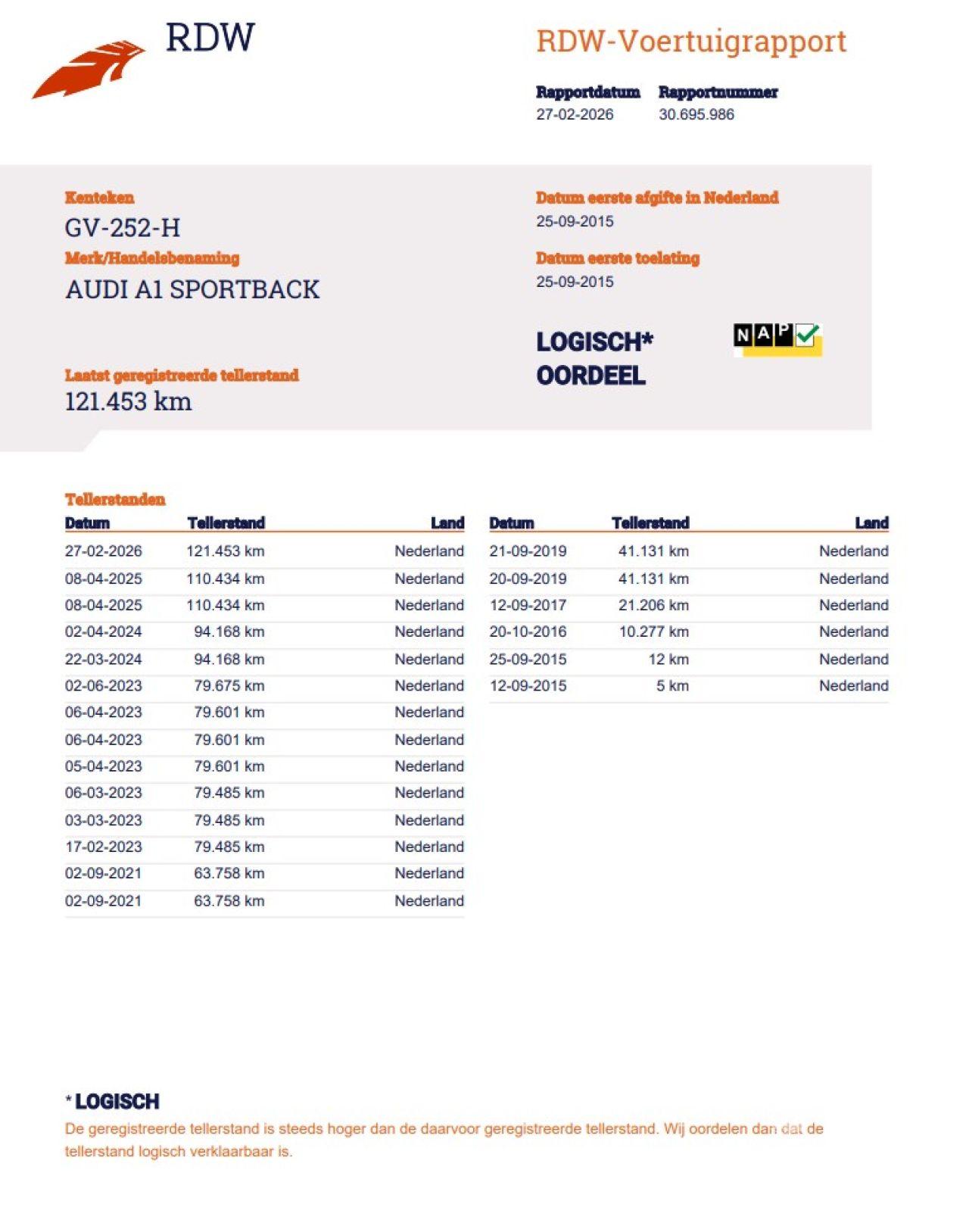 RDW

RDW-Voertuigrapport

Rapportdatum
27-02-2026

Rapportnummer
30.695.986

Kenteken
GV-252-H

Merk/Handelsbenaming
AUDI A1 SPORTBACK

Laatst geregistreerde tellerstand
121.453 km

Datum eerste afgifte in Nederland
25-09-2015

Datum eerste toelating
25-09-2015

LOGISCH*
OORDEEL

NAP

Tellerstanden

| Datum | Tellerstand | Land |
|---|---|---|
| 27-02-2026 | 121.453 km | Nederland |
| 08-04-2025 | 110.434 km | Nederland |
| 08-04-2025 | 110.434 km | Nederland |
| 02-04-2024 | 94.168 km | Nederland |
| 22-03-2024 | 94.168 km | Nederland |
| 02-06-2023 | 79.675 km | Nederland |
| 06-04-2023 | 79.601 km | Nederland |
| 06-04-2023 | 79.601 km | Nederland |
| 05-04-2023 | 79.601 km | Nederland |
| 06-03-2023 | 79.485 km | Nederland |
| 03-03-2023 | 79.485 km | Nederland |
| 17-02-2023 | 79.485 km | Nederland |
| 02-09-2021 | 63.758 km | Nederland |
| 02-09-2021 | 63.758 km | Nederland |

| Datum | Tellerstand | Land |
|---|---|---|
| 21-09-2019 | 41.131 km | Nederland |
| 20-09-2019 | 41.131 km | Nederland |
| 12-09-2017 | 21.206 km | Nederland |
| 20-10-2016 | 10.277 km | Nederland |
| 25-09-2015 | 12 km | Nederland |
| 12-09-2015 | 5 km | Nederland |

* LOGISCH
De geregistreerde tellerstand is steeds hoger dan de daarvoor geregistreerde tellerstand. Wij oordelen dan dat de tellerstand logisch verklaarbaar is.